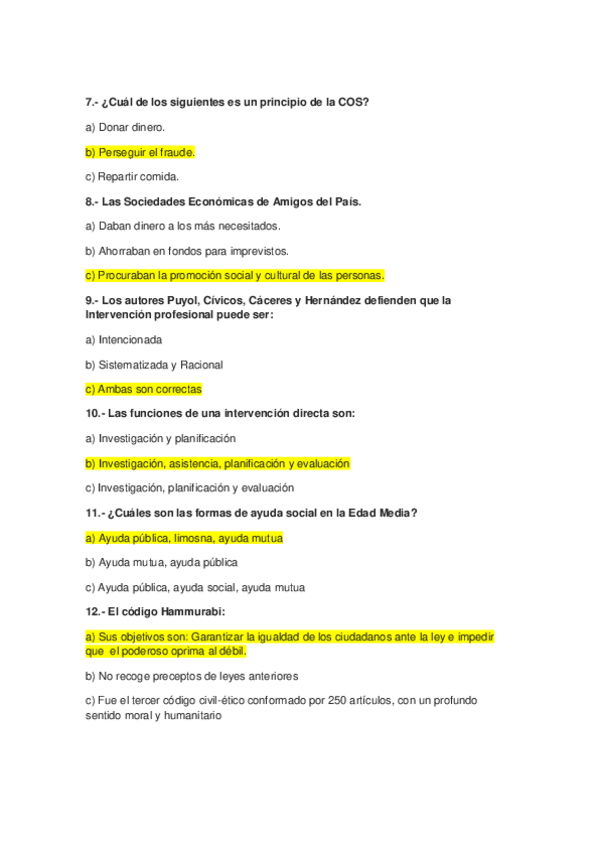 7.- ¿Cuál de los siguientes es un principio de la COS?

a) Donar dinero.

b) Perseguir el fraude.

c) Repartir comida.

8.- Las Sociedades Económicas de Amigos del País.

a) Daban dinero a los más necesitados.

b) Ahorraban en fondos para imprevistos.

c) Procuraban la promoción social y cultural de las personas.

9.- Los autores Puyol, Cívicos, Cáceres y Hernández defienden que la Intervención profesional puede ser:

a) Intencionada

b) Sistematizada y Racional

c) Ambas son correctas

10.- Las funciones de una intervención directa son:

a) Investigación y planificación

b) Investigación, asistencia, planificación y evaluación

c) Investigación, planificación y evaluación

11.- ¿Cuáles son las formas de ayuda social en la Edad Media?

a) Ayuda pública, limosna, ayuda mutua

b) Ayuda mutua, ayuda pública

c) Ayuda pública, ayuda social, ayuda mutua

12.- El código Hammurabi:

a) Sus objetivos son: Garantizar la igualdad de los ciudadanos ante la ley e impedir que el poderoso oprima al débil.

b) No recoge preceptos de leyes anteriores

c) Fue el tercer código civil-ético conformado por 250 artículos, con un profundo sentido moral y humanitario